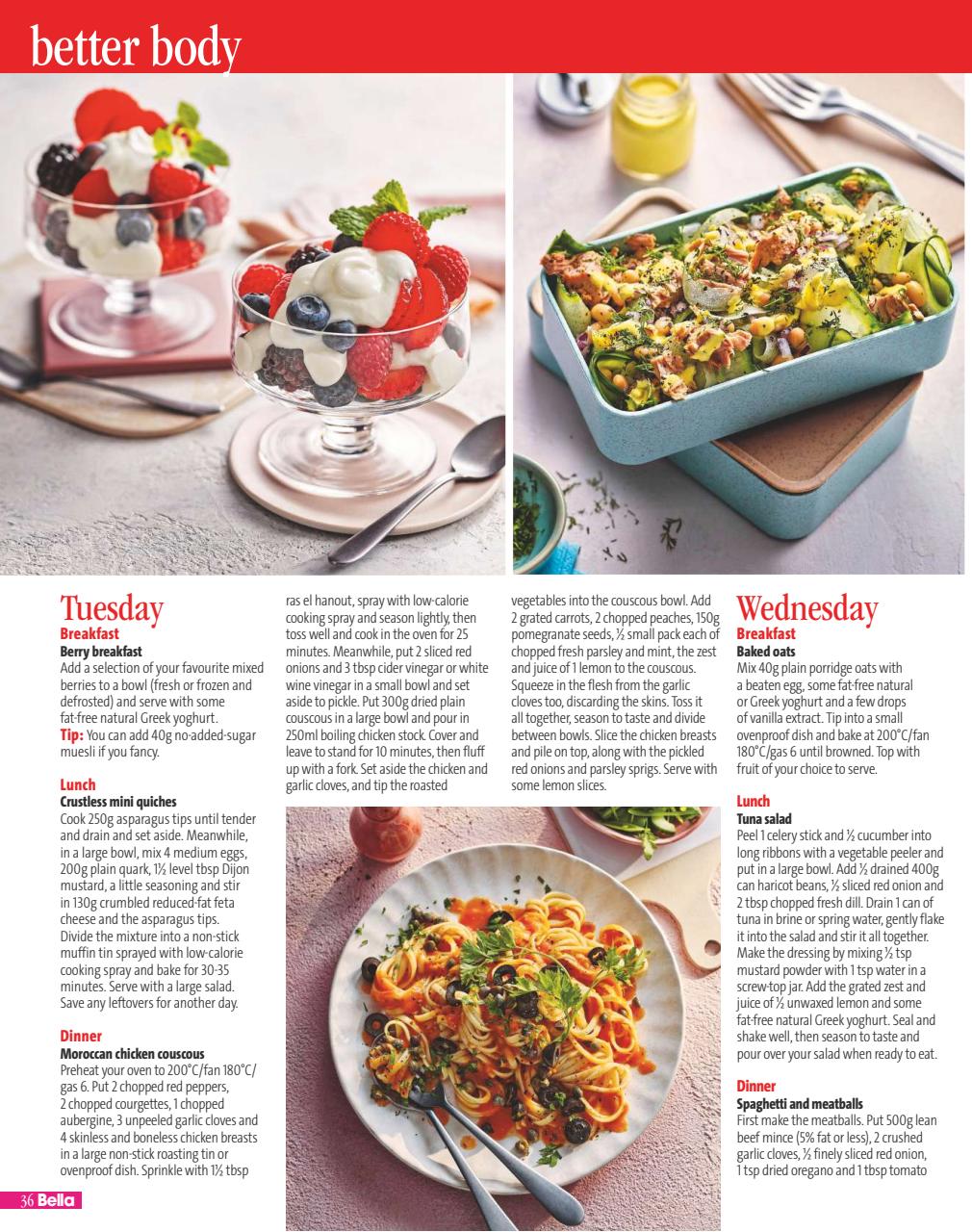 better body

Tuesday
Breakfast
Berry breakfast
Add a selection of your favourite mixed berries to a bowl (fresh or frozen and defrosted) and serve with some fat-free natural Greek yoghurt.
Tip: You can add 40g no-added-sugar muesli if you fancy.

Lunch
Crustless mini quiches
Cook 250g asparagus tips until tender and drain and set aside. Meanwhile, in a large bowl, mix 4 medium eggs, 200g plain quark, 1½ level tbsp Dijon mustard, a little seasoning and stir in 130g crumbled reduced-fat feta cheese and the asparagus tips. Divide the mixture into a non-stick muffin tin sprayed with low-calorie cooking spray and bake for 30-35 minutes. Serve with a large salad. Save any leftovers for another day.

Dinner
Moroccan chicken couscous
Preheat your oven to 200°C/fan 180°C/gas 6. Put 2 chopped red peppers, 2 chopped courgettes, 1 chopped aubergine, 3 unpeeled garlic cloves and 4 skinless and boneless chicken breasts in a large non-stick roasting tin or ovenproof dish. Sprinkle with 1½ tbsp ras el hanout, spray with low-calorie cooking spray and season lightly, then toss well and cook in the oven for 25 minutes. Meanwhile, put 2 sliced red onions and 3 tbsp cider vinegar or white wine vinegar in a small bowl and set aside to pickle. Put 300g dried plain couscous in a large bowl and pour in 250ml boiling chicken stock. Cover and leave to stand for 10 minutes, then fluff up with a fork. Set aside the chicken and garlic cloves, and tip the roasted vegetables into the couscous bowl. Add 2 grated carrots, 2 chopped peaches, 150g pomegranate seeds, ½ small pack each of chopped fresh parsley and mint, the zest and juice of 1 lemon to the couscous. Squeeze in the flesh from the garlic cloves too, discarding the skins. Toss it all together, season to taste and divide between bowls. Slice the chicken breasts and pile on top, along with the pickled red onions and parsley sprigs. Serve with some lemon slices.

Wednesday
Breakfast
Baked oats
Mix 40g plain porridge oats with a beaten egg, some fat-free natural or Greek yoghurt and a few drops of vanilla extract. Tip into a small ovenproof dish and bake at 200°C/fan 180°C/gas 6 until browned. Top with fruit of your choice to serve.

Lunch
Tuna salad
Peel 1 celery stick and ½ cucumber into long ribbons with a vegetable peeler and put in a large bowl. Add ½ drained 400g can haricot beans, ½ sliced red onion and 2 tbsp chopped fresh dill. Drain 1 can of tuna in brine or spring water, gently flake it into the salad and stir it all together. Make the dressing by mixing ½ tsp mustard powder with 1 tsp water in a screw-top jar. Add the grated zest and juice of ½ unwaxed lemon and some fat-free natural Greek yoghurt. Seal and shake well, then season to taste and pour over your salad when ready to eat.

Dinner
Spaghetti and meatballs
First make the meatballs. Put 500g lean beef mince (5% fat or less), 2 crushed garlic cloves, ½ finely sliced red onion, 1 tsp dried oregano and 1 tbsp tomato

36 Bella